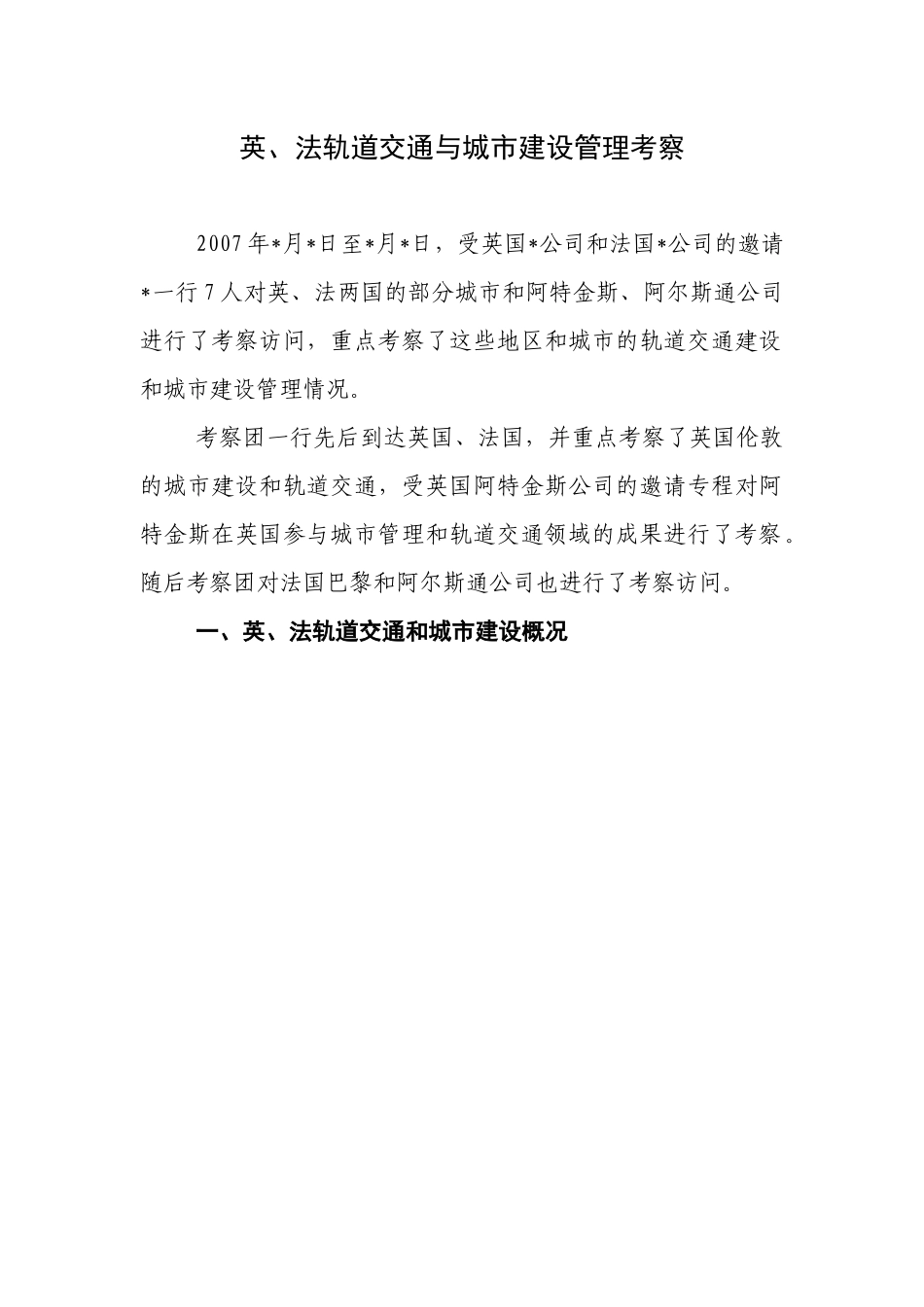 英、法轨道交通与城市建设管理考察

2007年*月*日至*月*日，受英国*公司和法国*公司的邀请*一行7人对英、法两国的部分城市和阿特金斯、阿尔斯通公司进行了考察访问，重点考察了这些地区和城市的轨道交通建设和城市建设管理情况。

考察团一行先后到达英国、法国，并重点考察了英国伦敦的城市建设和轨道交通，受英国阿特金斯公司的邀请专程对阿特金斯在英国参与城市管理和轨道交通领域的成果进行了考察。随后考察团对法国巴黎和阿尔斯通公司也进行了考察访问。

一、英、法轨道交通和城市建设概况